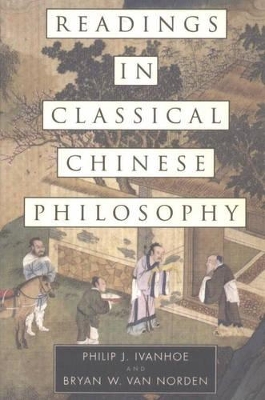 READINGS
IN
CLASSICAL
CHINESE
PHILOSOPHY

PHILIP J. IVANHOE
AND
BRYAN W. VAN NORDEN